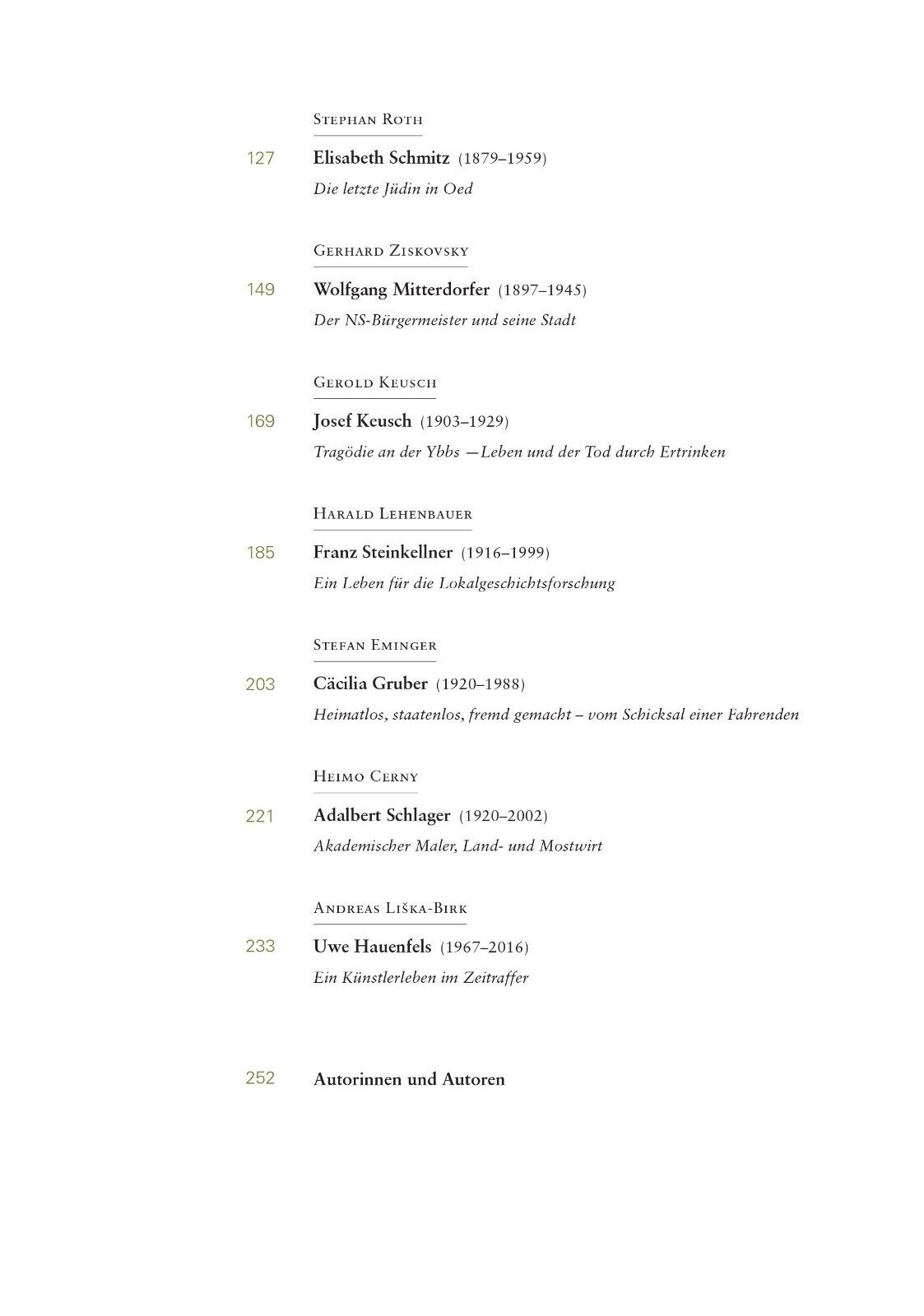 Stephan Roth

127 Elisabeth Schmitz (1879–1959)
Die letzte Jüdin in Oed

Gerhard Ziskovsky

149 Wolfgang Mitterdorfer (1897–1945)
Der NS-Bürgermeister und seine Stadt

Gerold Keusch

169 Josef Keusch (1903–1929)
Tragödie an der Ybbs —Leben und der Tod durch Ertrinken

Harald Lehenbauer

185 Franz Steinkellner (1916–1999)
Ein Leben für die Lokalgeschichtsforschung

Stefan Eminger

203 Cäcilia Gruber (1920–1988)
Heimatlos, staatenlos, fremd gemacht – vom Schicksal einer Fahrenden

Heimo Cerny

221 Adalbert Schlager (1920–2002)
Akademischer Maler, Land- und Mostwirt

Andreas Liška-Birk

233 Uwe Hauenfels (1967–2016)
Ein Künstlerleben im Zeitraffer

252 Autorinnen und Autoren